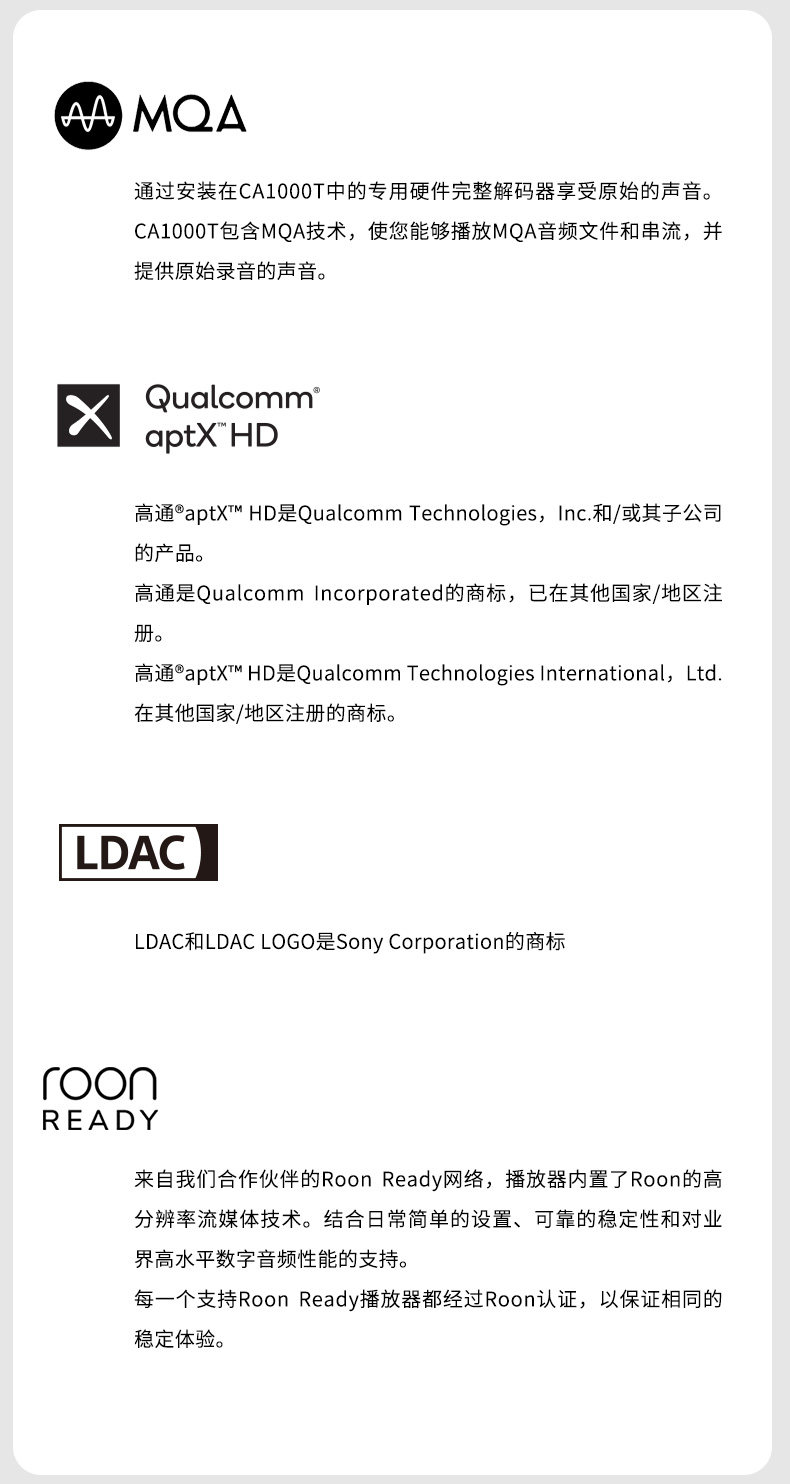 MQA

通过安装在CA1000T中的专用硬件完整解码器享受原始的声音。CA1000T包含MQA技术，使您能够播放MQA音频文件和串流，并提供原始录音的声音。

Qualcomm®
aptX™ HD

高通®aptX™ HD是Qualcomm Technologies，Inc.和/或其子公司的产品。
高通是Qualcomm Incorporated的商标，已在其他国家/地区注册。
高通®aptX™ HD是Qualcomm Technologies International，Ltd.在其他国家/地区注册的商标。

LDAC

LDAC和LDAC LOGO是Sony Corporation的商标

roon
READY

来自我们合作伙伴的Roon Ready网络，播放器内置了Roon的高分辨率流媒体技术。结合日常简单的设置、可靠的稳定性和对业界高水平数字音频性能的支持。
每一个支持Roon Ready播放器都经过Roon认证，以保证相同的稳定体验。